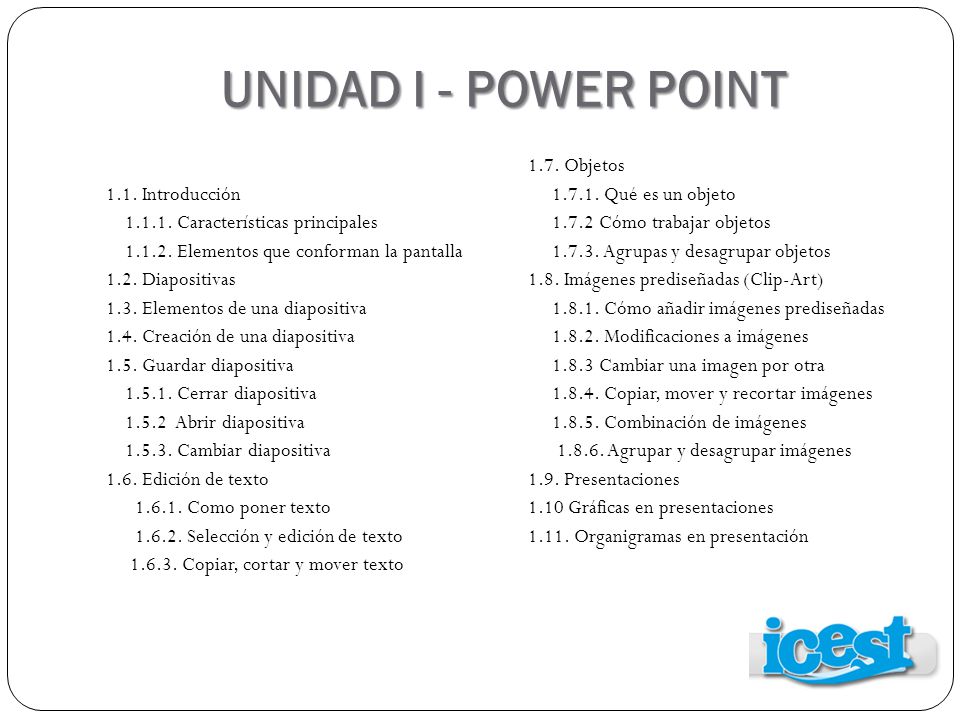 UNIDAD I - POWER POINT

1.1. Introducción
1.1.1. Características principales
1.1.2. Elementos que conforman la pantalla
1.2. Diapositivas
1.3. Elementos de una diapositiva
1.4. Creación de una diapositiva
1.5. Guardar diapositiva
1.5.1. Cerrar diapositiva
1.5.2 Abrir diapositiva
1.5.3. Cambiar diapositiva
1.6. Edición de texto
1.6.1. Como poner texto
1.6.2. Selección y edición de texto
1.6.3. Copiar, cortar y mover texto

1.7. Objetos
1.7.1. Qué es un objeto
1.7.2 Cómo trabajar objetos
1.7.3. Agrupas y desagrupar objetos
1.8. Imágenes prediseñadas (Clip-Art)
1.8.1. Cómo añadir imágenes prediseñadas
1.8.2. Modificaciones a imágenes
1.8.3 Cambiar una imagen por otra
1.8.4. Copiar, mover y recortar imágenes
1.8.5. Combinación de imágenes
1.8.6. Agrupar y desagrupar imágenes
1.9. Presentaciones
1.10 Gráficas en presentaciones
1.11. Organigramas en presentación

icest